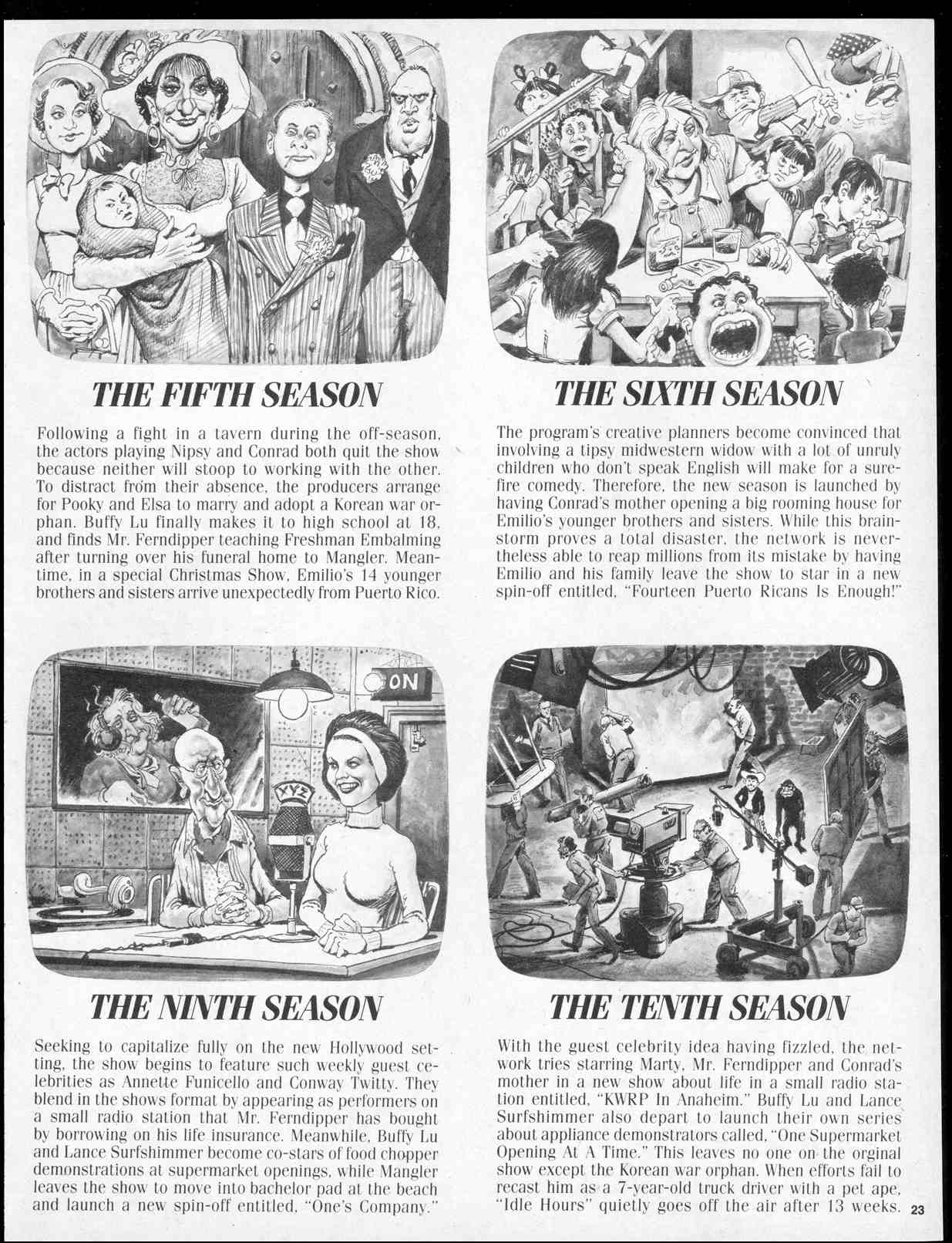 THE FIFTH SEASON

Following a fight in a tavern during the off-season, the actors playing Nipsy and Conrad both quit the show because neither will stoop to working with the other. To distract from their absence, the producers arrange for Pooky and Elsa to marry and adopt a Korean war orphan. Buffy Lu finally makes it to high school at 18, and finds Mr. Ferndipper teaching Freshman Embalming after turning over his funeral home to Mangler. Meantime, in a special Christmas Show, Emilio's 14 younger brothers and sisters arrive unexpectedly from Puerto Rico.

THE SIXTH SEASON

The program's creative planners become convinced that involving a tipsy midwestern widow with a lot of unruly children who don't speak English will make for a surefire comedy. Therefore, the new season is launched by having Conrad's mother opening a big rooming house for Emilio's younger brothers and sisters. While this brainstorm proves a total disaster, the network is nevertheless able to reap millions from its mistake by having Emilio and his family leave the show to star in a new spin-off entitled, "Fourteen Puerto Ricans Is Enough!"

ON

XYZ

THE NINTH SEASON

Seeking to capitalize fully on the new Hollywood setting, the show begins to feature such weekly guest celebrities as Annette Funicello and Conway Twitty. They blend in the shows format by appearing as performers on a small radio station that Mr. Ferndipper has bought by borrowing on his life insurance. Meanwhile, Buffy Lu and Lance Surfshimmer become co-stars of food chopper demonstrations at supermarket openings, while Mangler leaves the show to move into bachelor pad at the beach and launch a new spin-off entitled, "One's Company."

THE TENTH SEASON

With the guest celebrity idea having fizzled, the network tries starring Marty, Mr. Ferndipper and Conrad's mother in a new show about life in a small radio station entitled, "KWRP In Anaheim." Buffy Lu and Lance Surfshimmer also depart to launch their own series about appliance demonstrators called, "One Supermarket Opening At A Time." This leaves no one on the orginal show except the Korean war orphan. When efforts fail to recast him as a 7-year-old truck driver with a pet ape, "Idle Hours" quietly goes off the air after 13 weeks.

23